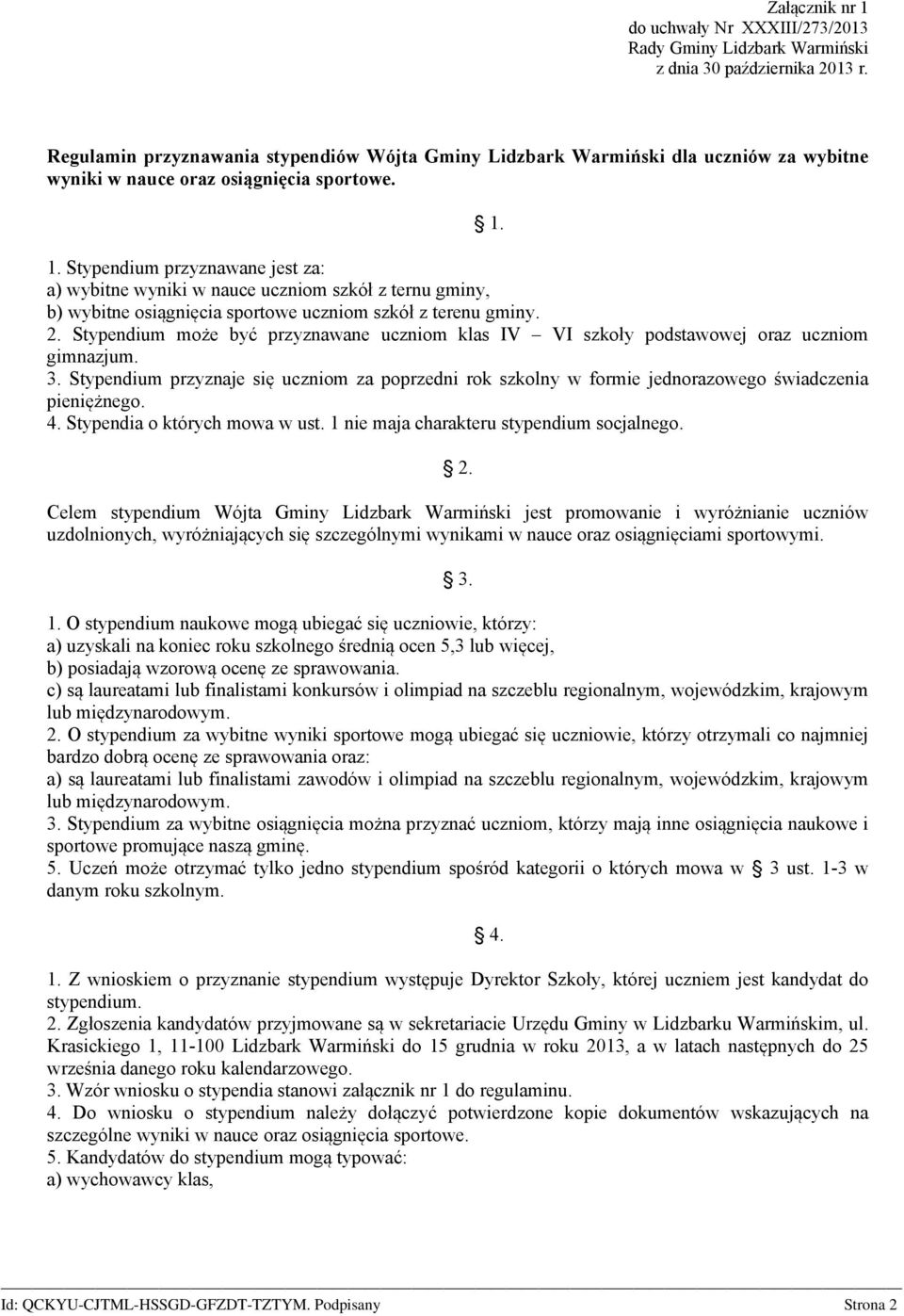 Załącznik nr 1
do uchwały Nr XXXIII/273/2013
Rady Gminy Lidzbark Warmiński
z dnia 30 października 2013 r.

Regulamin przyznawania stypendiów Wójta Gminy Lidzbark Warmiński dla uczniów za wybitne wyniki w nauce oraz osiągnięcia sportowe.

§ 1.

1. Stypendium przyznawane jest za:
a) wybitne wyniki w nauce uczniom szkół z ternu gminy,
b) wybitne osiągnięcia sportowe uczniom szkół z terenu gminy.
2. Stypendium może być przyznawane uczniom klas IV – VI szkoły podstawowej oraz uczniom gimnazjum.
3. Stypendium przyznaje się uczniom za poprzedni rok szkolny w formie jednorazowego świadczenia pieniężnego.
4. Stypendia o których mowa w ust. 1 nie maja charakteru stypendium socjalnego.

§ 2.

Celem stypendium Wójta Gminy Lidzbark Warmiński jest promowanie i wyróżnianie uczniów uzdolnionych, wyróżniających się szczególnymi wynikami w nauce oraz osiągnięciami sportowymi.

§ 3.

1. O stypendium naukowe mogą ubiegać się uczniowie, którzy:
a) uzyskali na koniec roku szkolnego średnią ocen 5,3 lub więcej,
b) posiadają wzorową ocenę ze sprawowania.
c) są laureatami lub finalistami konkursów i olimpiad na szczeblu regionalnym, wojewódzkim, krajowym lub międzynarodowym.
2. O stypendium za wybitne wyniki sportowe mogą ubiegać się uczniowie, którzy otrzymali co najmniej bardzo dobrą ocenę ze sprawowania oraz:
a) są laureatami lub finalistami zawodów i olimpiad na szczeblu regionalnym, wojewódzkim, krajowym lub międzynarodowym.
3. Stypendium za wybitne osiągnięcia można przyznać uczniom, którzy mają inne osiągnięcia naukowe i sportowe promujące naszą gminę.
5. Uczeń może otrzymać tylko jedno stypendium spośród kategorii o których mowa w § 3 ust. 1-3 w danym roku szkolnym.

§ 4.

1. Z wnioskiem o przyznanie stypendium występuje Dyrektor Szkoły, której uczniem jest kandydat do stypendium.
2. Zgłoszenia kandydatów przyjmowane są w sekretariacie Urzędu Gminy w Lidzbarku Warmińskim, ul. Krasickiego 1, 11-100 Lidzbark Warmiński do 15 grudnia w roku 2013, a w latach następnych do 25 września danego roku kalendarzowego.
3. Wzór wniosku o stypendia stanowi załącznik nr 1 do regulaminu.
4. Do wniosku o stypendium należy dołączyć potwierdzone kopie dokumentów wskazujących na szczególne wyniki w nauce oraz osiągnięcia sportowe.
5. Kandydatów do stypendium mogą typować:
a) wychowawcy klas,

Id: QCKYU-CJTML-HSSGD-GFZDT-TZTYM. Podpisany Strona 2